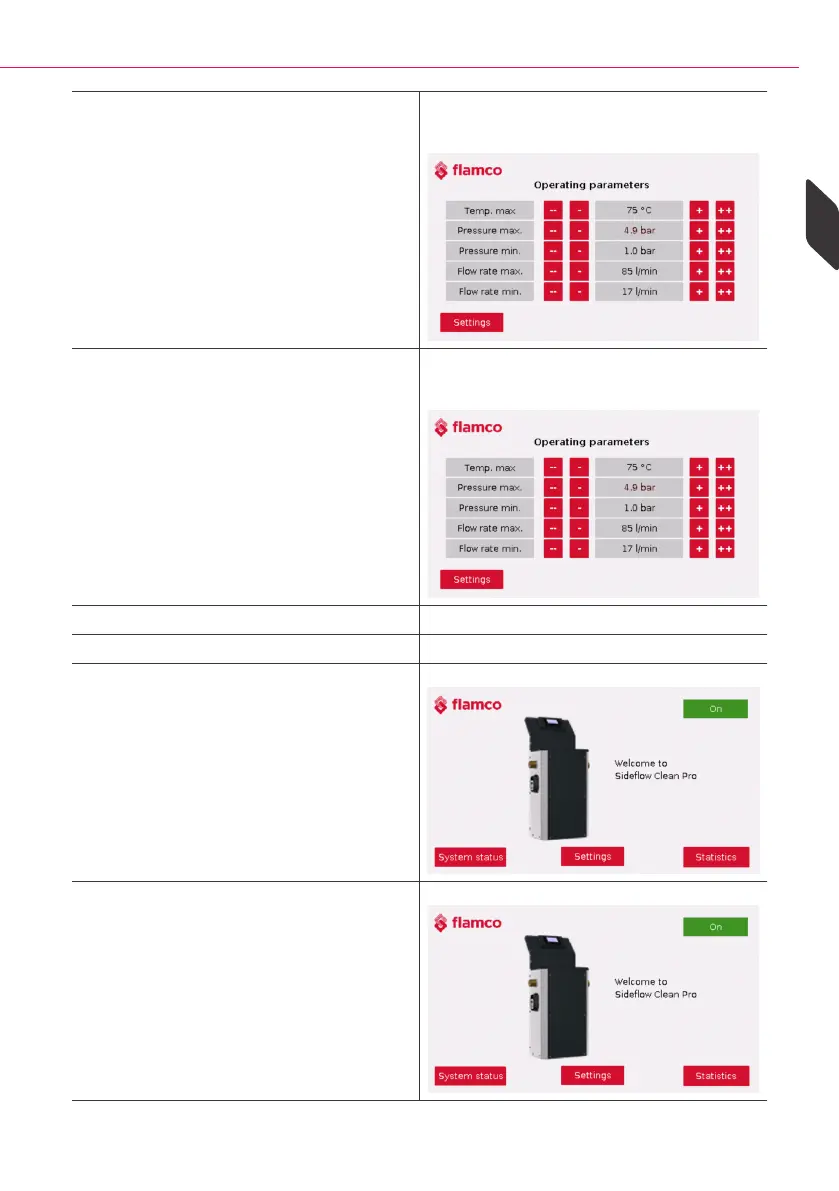 flamco

Operating parameters

| Temp. max | -- | - | 75 °C | + | ++ |
|---|---|---|---|---|---|
| Pressure max. | -- | - | 4.9 bar | + | ++ |
| Pressure min. | -- | - | 1.0 bar | + | ++ |
| Flow rate max. | -- | - | 85 l/min | + | ++ |
| Flow rate min. | -- | - | 17 l/min | + | ++ |

Settings

flamco

Operating parameters

| Temp. max | -- | - | 75 °C | + | ++ |
|---|---|---|---|---|---|
| Pressure max. | -- | - | 4.9 bar | + | ++ |
| Pressure min. | -- | - | 1.0 bar | + | ++ |
| Flow rate max. | -- | - | 85 l/min | + | ++ |
| Flow rate min. | -- | - | 17 l/min | + | ++ |

Settings

flamco

On

Welcome to
Sideflow Clean Pro

System status

Settings

Statistics

flamco

On

Welcome to
Sideflow Clean Pro

System status

Settings

Statistics